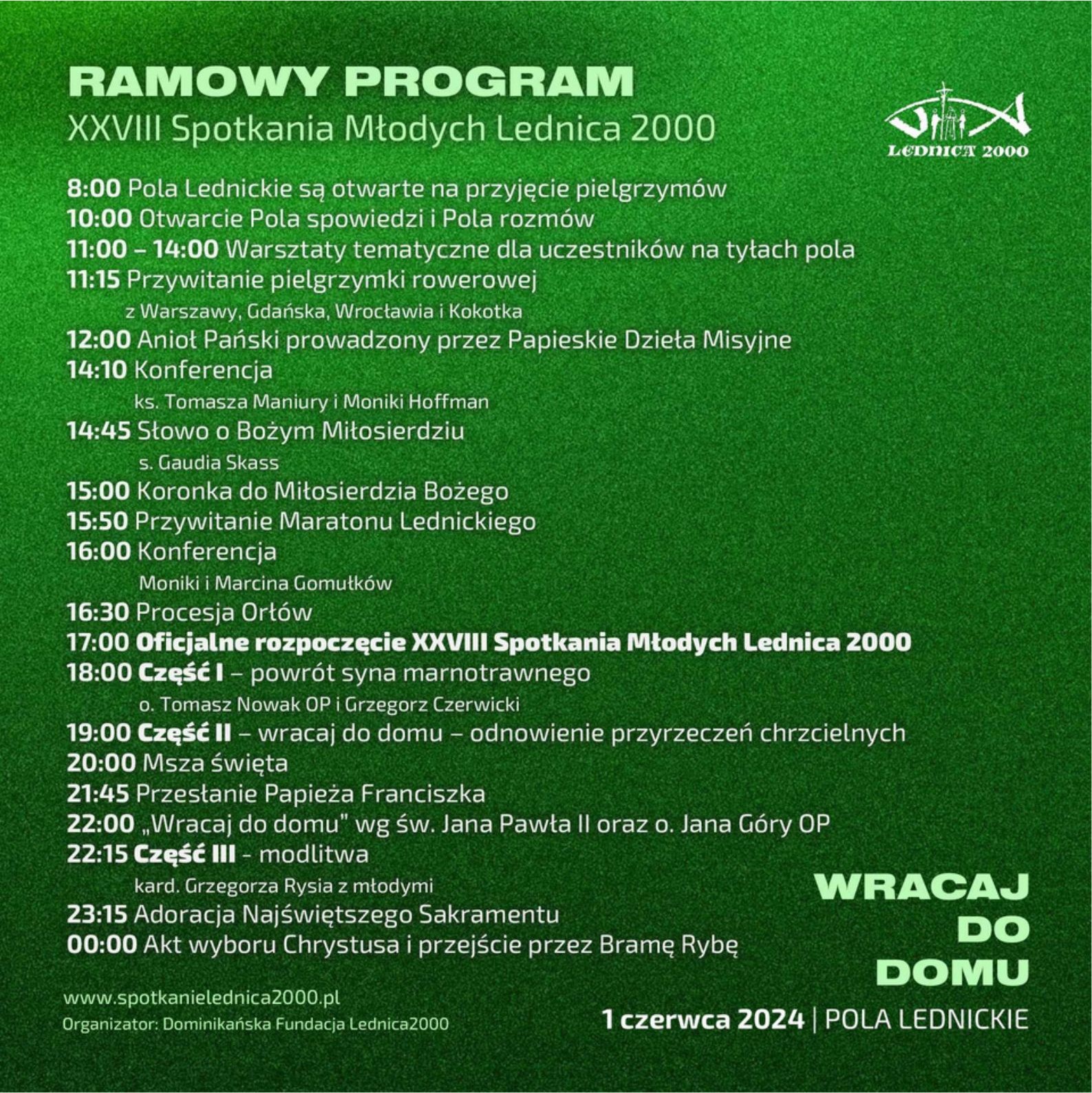 RAMOWY PROGRAM
XXVIII Spotkania Młodych Lednica 2000

LEDNICA 2000

8:00 Pola Lednickie są otwarte na przyjęcie pielgrzymów
10:00 Otwarcie Pola spowiedzi i Pola rozmów
11:00 – 14:00 Warsztaty tematyczne dla uczestników na tyłach pola
11:15 Przywitanie pielgrzymki rowerowej
z Warszawy, Gdańska, Wrocławia i Kokotka
12:00 Anioł Pański prowadzony przez Papieskie Dzieła Misyjne
14:10 Konferencja
ks. Tomasza Maniury i Moniki Hoffman
14:45 Słowo o Bożym Miłosierdziu
s. Gaudia Skass
15:00 Koronka do Miłosierdzia Bożego
15:50 Przywitanie Maratonu Lednickiego
16:00 Konferencja
Moniki i Marcina Gomułków
16:30 Procesja Orłów
17:00 Oficjalne rozpoczęcie XXVIII Spotkania Młodych Lednica 2000
18:00 Część I – powrót syna marnotrawnego
o. Tomasz Nowak OP i Grzegorz Czerwicki
19:00 Część II – wracaj do domu – odnowienie przyrzeczeń chrzcielnych
20:00 Msza święta
21:45 Przesłanie Papieża Franciszka
22:00 „Wracaj do domu" wg św. Jana Pawła II oraz o. Jana Góry OP
22:15 Część III - modlitwa
kard. Grzegorza Rysia z młodymi
23:15 Adoracja Najświętszego Sakramentu
00:00 Akt wyboru Chrystusa i przejście przez Bramę Rybę

WRACAJ
DO
DOMU

www.spotkanielednica2000.pl
Organizator: Dominikańska Fundacja Lednica2000

1 czerwca 2024 | POLA LEDNICKIE